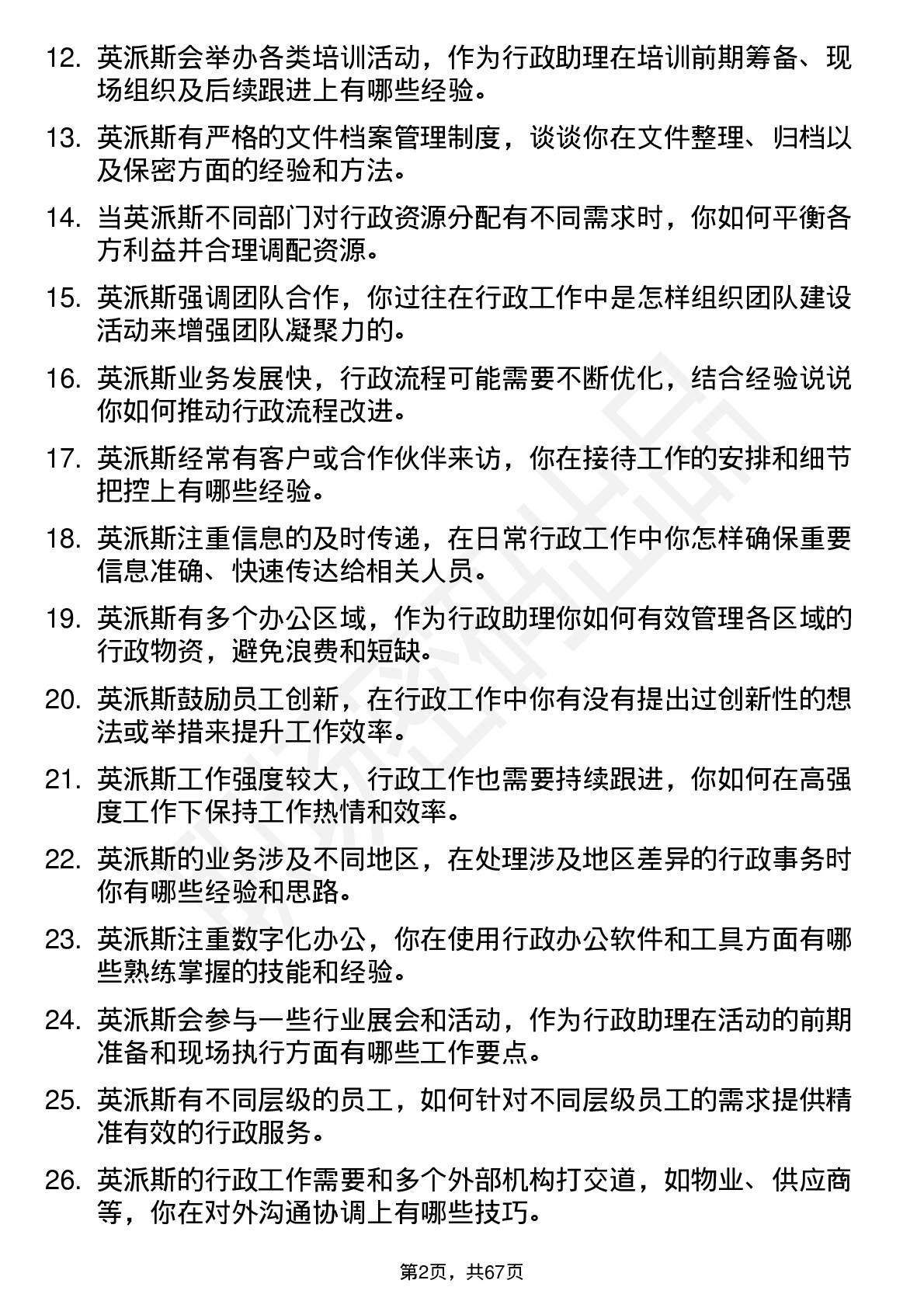 12. 英派斯会举办各类培训活动，作为行政助理在培训前期筹备、现场组织及后续跟进上有哪些经验。

13. 英派斯有严格的文件档案管理制度，谈谈你在文件整理、归档以及保密方面的经验和方法。

14. 当英派斯不同部门对行政资源分配有不同需求时，你如何平衡各方利益并合理调配资源。

15. 英派斯强调团队合作，你过往在行政工作中是怎样组织团队建设活动来增强团队凝聚力的。

16. 英派斯业务发展快，行政流程可能需要不断优化，结合经验说说你如何推动行政流程改进。

17. 英派斯经常有客户或合作伙伴来访，你在接待工作的安排和细节把控上有哪些经验。

18. 英派斯注重信息的及时传递，在日常行政工作中你怎样确保重要信息准确、快速传达给相关人员。

19. 英派斯有多个办公区域，作为行政助理你如何有效管理各区域的行政物资，避免浪费和短缺。

20. 英派斯鼓励员工创新，在行政工作中你有没有提出过创新性的想法或举措来提升工作效率。

21. 英派斯工作强度较大，行政工作也需要持续跟进，你如何在高强度工作下保持工作热情和效率。

22. 英派斯的业务涉及不同地区，在处理涉及地区差异的行政事务时你有哪些经验和思路。

23. 英派斯注重数字化办公，你在使用行政办公软件和工具方面有哪些熟练掌握的技能和经验。

24. 英派斯会参与一些行业展会和活动，作为行政助理在活动的前期准备和现场执行方面有哪些工作要点。

25. 英派斯有不同层级的员工，如何针对不同层级员工的需求提供精准有效的行政服务。

26. 英派斯的行政工作需要和多个外部机构打交道，如物业、供应商等，你在对外沟通协调上有哪些技巧。

第2页，共67页